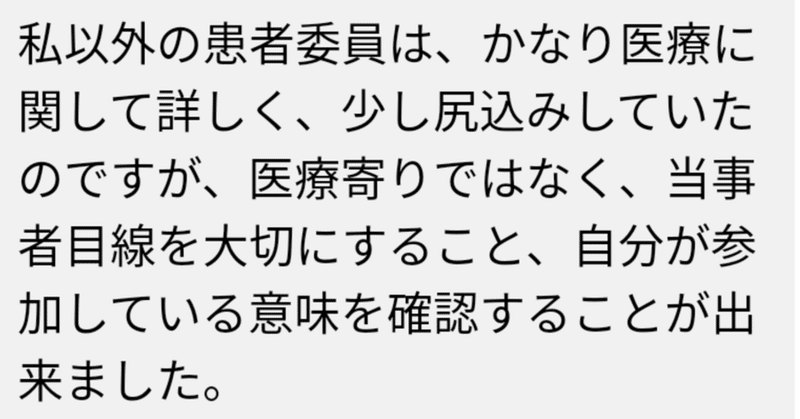 私以外の患者委員は、かなり医療に関して詳しく、少し尻込みしていたのですが、医療寄りではなく、当事者目線を大切にすること、自分が参加している意味を確認することが出来ました。